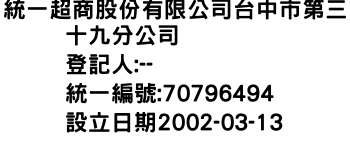 統一超商股份有限公司台中市第三十九分公司
登記人:--
統一編號:70796494
設立日期2002-03-13